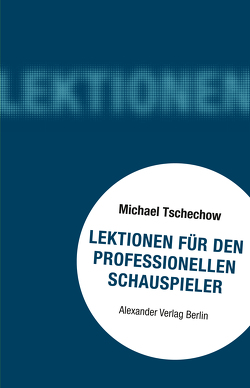 LEKTIONEN

Michael Tschechow

LEKTIONEN FÜR DEN PROFESSIONELLEN SCHAUSPIELER

Alexander Verlag Berlin